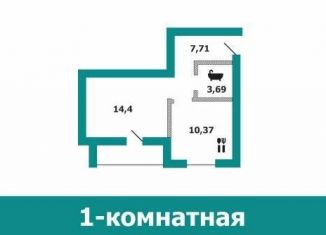 7,71

3,69

14,4

10,37

1-комнатная